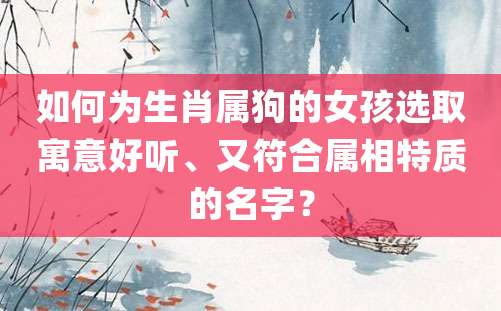 如何为生肖属狗的女孩选取寓意好听、又符合属相特质的名字？